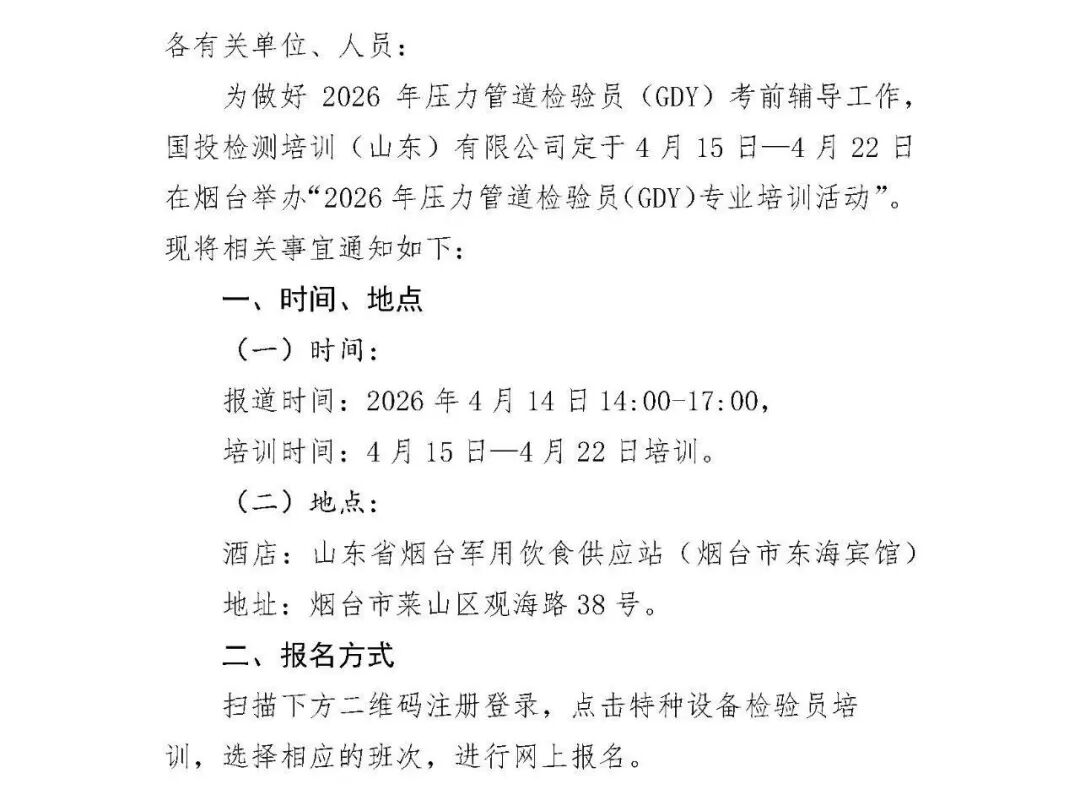 各有关单位、人员：

为做好 2026 年压力管道检验员（GDY）考前辅导工作，国投检测培训（山东）有限公司定于 4 月 15 日—4 月 22 日在烟台举办“2026 年压力管道检验员（GDY）专业培训活动”。现将相关事宜通知如下：

一、时间、地点

（一）时间：

报道时间：2026 年 4 月 14 日 14:00-17:00，

培训时间：4 月 15 日—4 月 22 日培训。

（二）地点：

酒店：山东省烟台军用饮食供应站（烟台市东海宾馆）

地址：烟台市莱山区观海路 38 号。

二、报名方式

扫描下方二维码注册登录，点击特种设备检验员培训，选择相应的班次，进行网上报名。